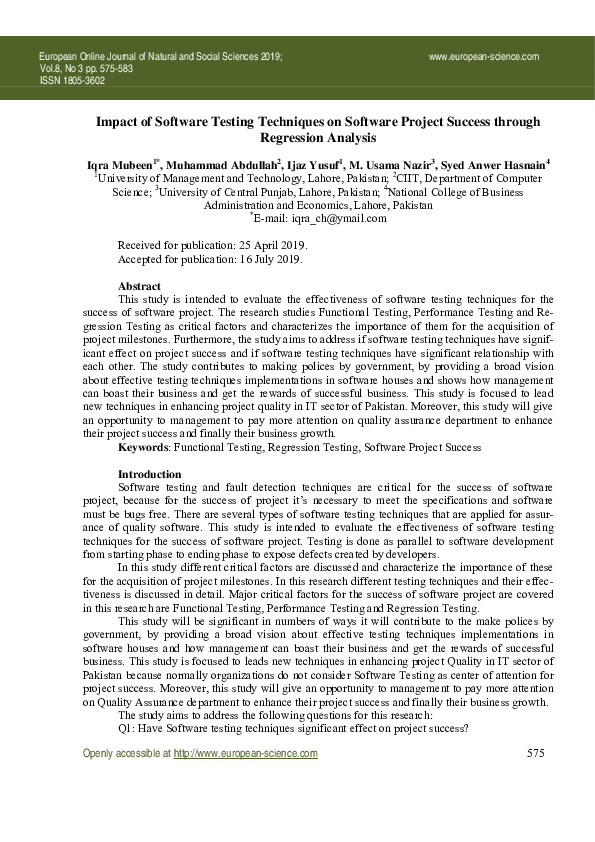 European Online Journal of Natural and Social Sciences 2019;
Vol.8, No 3 pp. 575-583
ISSN 1805-3602

www.european-science.com

Impact of Software Testing Techniques on Software Project Success through Regression Analysis

Iqra Mubeen$^{1*}$, Muhammad Abdullah$^{2}$, Ijaz Yusuf$^{1}$, M. Usama Nazir$^{3}$, Syed Anwer Hasnain$^{4}$
$^{1}$University of Management and Technology, Lahore, Pakistan; $^{2}$CIIT, Department of Computer Science; $^{3}$University of Central Punjab, Lahore, Pakistan; $^{4}$National College of Business Administration and Economics, Lahore, Pakistan
$^{*}$E-mail: iqra_ch@ymail.com

Received for publication: 25 April 2019.
Accepted for publication: 16 July 2019.

Abstract

This study is intended to evaluate the effectiveness of software testing techniques for the success of software project. The research studies Functional Testing, Performance Testing and Regression Testing as critical factors and characterizes the importance of them for the acquisition of project milestones. Furthermore, the study aims to address if software testing techniques have significant effect on project success and if software testing techniques have significant relationship with each other. The study contributes to making polices by government, by providing a broad vision about effective testing techniques implementations in software houses and shows how management can boast their business and get the rewards of successful business. This study is focused to lead new techniques in enhancing project quality in IT sector of Pakistan. Moreover, this study will give an opportunity to management to pay more attention on quality assurance department to enhance their project success and finally their business growth.

Keywords: Functional Testing, Regression Testing, Software Project Success

Introduction

Software testing and fault detection techniques are critical for the success of software project, because for the success of project it's necessary to meet the specifications and software must be bugs free. There are several types of software testing techniques that are applied for assurance of quality software. This study is intended to evaluate the effectiveness of software testing techniques for the success of software project. Testing is done as parallel to software development from starting phase to ending phase to expose defects created by developers.

In this study different critical factors are discussed and characterize the importance of these for the acquisition of project milestones. In this research different testing techniques and their effectiveness is discussed in detail. Major critical factors for the success of software project are covered in this research are Functional Testing, Performance Testing and Regression Testing.

This study will be significant in numbers of ways it will contribute to the make polices by government, by providing a broad vision about effective testing techniques implementations in software houses and how management can boast their business and get the rewards of successful business. This study is focused to leads new techniques in enhancing project Quality in IT sector of Pakistan because normally organizations do not consider Software Testing as center of attention for project success. Moreover, this study will give an opportunity to management to pay more attention on Quality Assurance department to enhance their project success and finally their business growth.

The study aims to address the following questions for this research:

Q1: Have Software testing techniques significant effect on project success?

Openly accessible at http://www.european-science.com

575